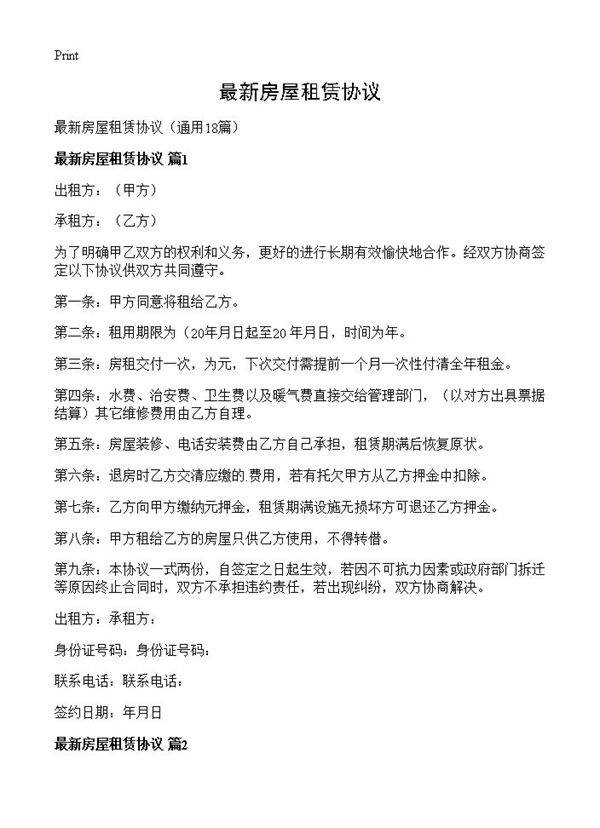 Print

最新房屋租赁协议

最新房屋租赁协议（通用18篇）

最新房屋租赁协议 篇1

出租方：（甲方）

承租方：（乙方）

为了明确甲乙双方的权利和义务，更好的进行长期有效愉快地合作。经双方协商签定以下协议供双方共同遵守。

第一条：甲方同意将租给乙方。

第二条：租用期限为（20年月日起至20年月日，时间为年。

第三条：房租交付一次，为元，下次交付需提前一个月一次性付清全年租金。

第四条：水费、治安费、卫生费以及暖气费直接交给管理部门，（以对方出具票据结算）其它维修费用由乙方自理。

第五条：房屋装修、电话安装费由乙方自己承担，租赁期满后恢复原状。

第六条：退房时乙方交清应缴的.费用，若有托欠甲方从乙方押金中扣除。

第七条：乙方向甲方缴纳元押金，租赁期满设施无损坏方可退还乙方押金。

第八条：甲方租给乙方的房屋只供乙方使用，不得转借。

第九条：本协议一式两份，自签定之日起生效，若因不可抗力因素或政府部门拆迁等原因终止合同时，双方不承担违约责任，若出现纠纷，双方协商解决。

出租方：承租方：

身份证号码：身份证号码：

联系电话：联系电话：

签约日期：年月日

最新房屋租赁协议 篇2